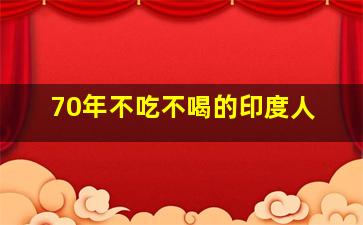 70年不吃不喝的印度人